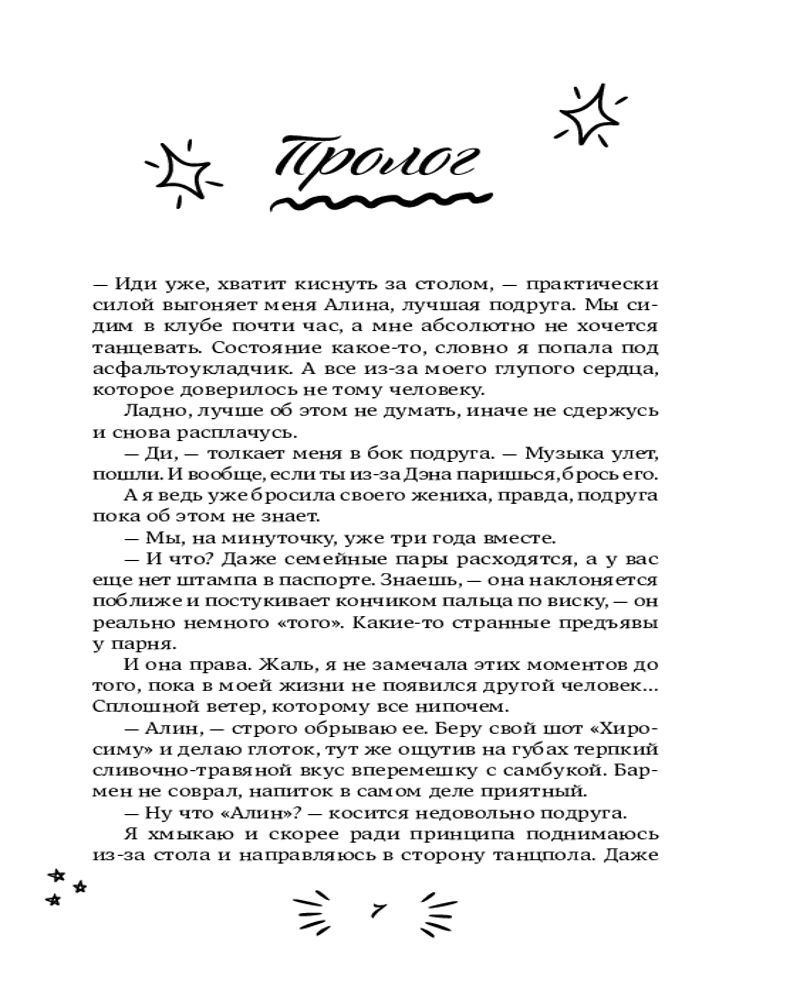 Пролог

— Иди уже, хватит киснуть за столом, — практически силой выгоняет меня Алина, лучшая подруга. Мы сидим в клубе почти час, а мне абсолютно не хочется танцевать. Состояние какое-то, словно я попала под асфальтоукладчик. А все из-за моего глупого сердца, которое доверилось не тому человеку.

Ладно, лучше об этом не думать, иначе не сдержусь и снова расплачусь.

— Ди, — толкает меня в бок подруга. — Музыка улет, пошли. И вообще, если ты из-за Дэна паришься, брось его.

А я ведь уже бросила своего жениха, правда, подруга пока об этом не знает.

— Мы, на минуточку, уже три года вместе.

— И что? Даже семейные пары расходятся, а у вас еще нет штампа в паспорте. Знаешь, — она наклоняется поближе и постукивает кончиком пальца по виску, — он реально немного «того». Какие-то странные предъявы у парня.

И она права. Жаль, я не замечала этих моментов до того, пока в моей жизни не появился другой человек... Сплошной ветер, которому все нипочем.

— Алин, — строго обрываю ее. Беру свой шот «Хиросиму» и делаю глоток, тут же ощутив на губах терпкий сливочно-травяной вкус вперемешку с самбукой. Бармен не соврал, напиток в самом деле приятный.

— Ну что «Алин»? — косится недовольно подруга.

Я хмыкаю и скорее ради принципа поднимаюсь из-за стола и направляюсь в сторону танцпола. Даже

7